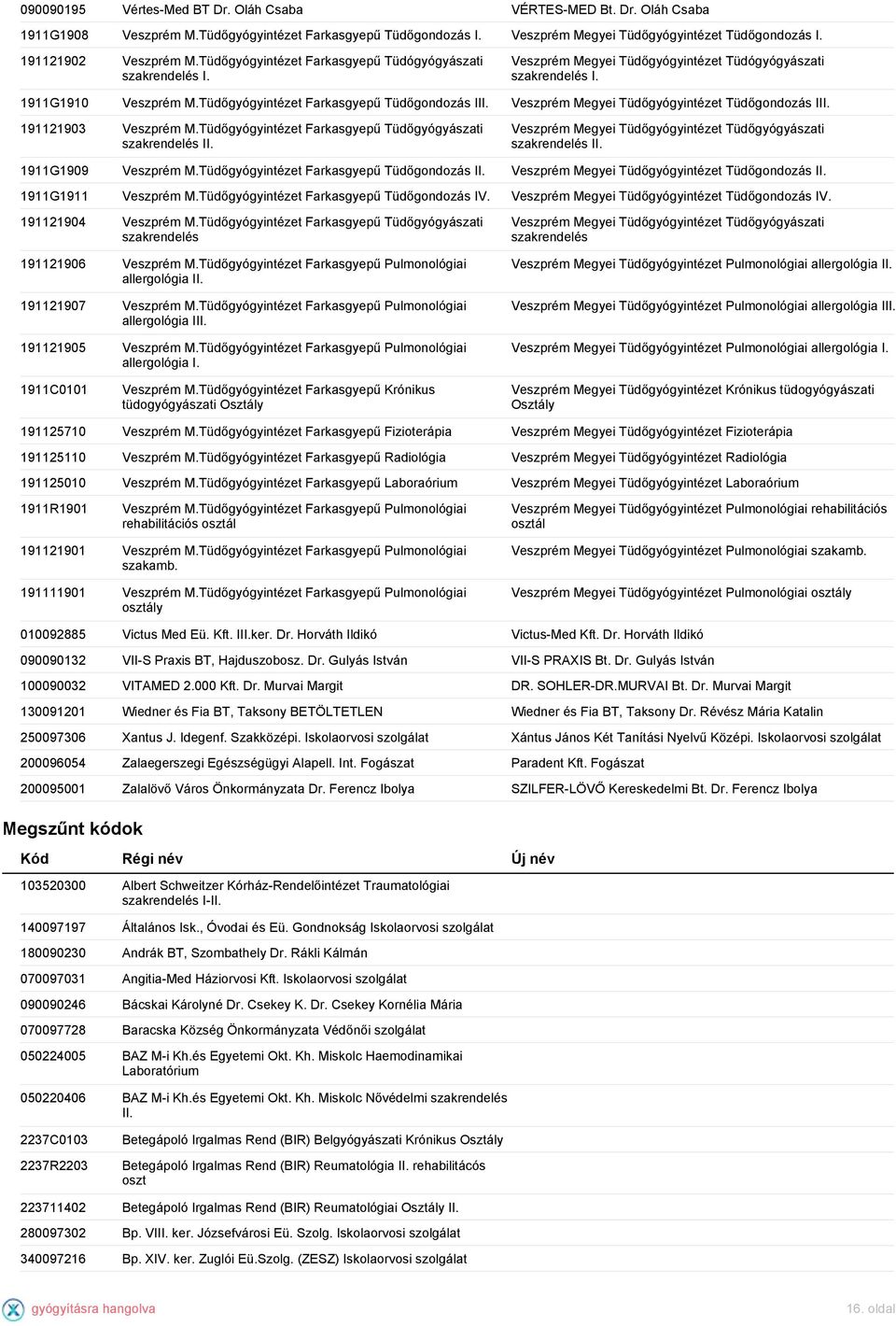 | | | |
|---|---|---|
| 090090195 | Vértes-Med BT Dr. Oláh Csaba | VÉRTES-MED Bt. Dr. Oláh Csaba |
| 1911G1908 | Veszprém M.Tüdőgyógyintézet Farkasgyepű Tüdőgondozás I. | Veszprém Megyei Tüdőgyógyintézet Tüdőgondozás I. |
| 191121902 | Veszprém M.Tüdőgyógyintézet Farkasgyepű Tüdógyógyászati szakrendelés I. | Veszprém Megyei Tüdőgyógyintézet Tüdógyógyászati szakrendelés I. |
| 1911G1910 | Veszprém M.Tüdőgyógyintézet Farkasgyepű Tüdőgondozás III. | Veszprém Megyei Tüdőgyógyintézet Tüdőgondozás III. |
| 191121903 | Veszprém M.Tüdőgyógyintézet Farkasgyepű Tüdőgyógyászati szakrendelés II. | Veszprém Megyei Tüdőgyógyintézet Tüdőgyógyászati szakrendelés II. |
| 1911G1909 | Veszprém M.Tüdőgyógyintézet Farkasgyepű Tüdőgondozás II. | Veszprém Megyei Tüdőgyógyintézet Tüdőgondozás II. |
| 1911G1911 | Veszprém M.Tüdőgyógyintézet Farkasgyepű Tüdőgondozás IV. | Veszprém Megyei Tüdőgyógyintézet Tüdőgondozás IV. |
| 191121904 | Veszprém M.Tüdőgyógyintézet Farkasgyepű Tüdőgyógyászati szakrendelés | Veszprém Megyei Tüdőgyógyintézet Tüdőgyógyászati szakrendelés |
| 191121906 | Veszprém M.Tüdőgyógyintézet Farkasgyepű Pulmonológiai allergológia II. | Veszprém Megyei Tüdőgyógyintézet Pulmonológiai allergológia II. |
| 191121907 | Veszprém M.Tüdőgyógyintézet Farkasgyepű Pulmonológiai allergológia III. | Veszprém Megyei Tüdőgyógyintézet Pulmonológiai allergológia III. |
| 191121905 | Veszprém M.Tüdőgyógyintézet Farkasgyepű Pulmonológiai allergológia I. | Veszprém Megyei Tüdőgyógyintézet Pulmonológiai allergológia I. |
| 1911C0101 | Veszprém M.Tüdőgyógyintézet Farkasgyepű Krónikus tüdogyógyászati Osztály | Veszprém Megyei Tüdőgyógyintézet Krónikus tüdogyógyászati Osztály |
| 191125710 | Veszprém M.Tüdőgyógyintézet Farkasgyepű Fizioterápia | Veszprém Megyei Tüdőgyógyintézet Fizioterápia |
| 191125110 | Veszprém M.Tüdőgyógyintézet Farkasgyepű Radiológia | Veszprém Megyei Tüdőgyógyintézet Radiológia |
| 191125010 | Veszprém M.Tüdőgyógyintézet Farkasgyepű Laboraórium | Veszprém Megyei Tüdőgyógyintézet Laboraórium |
| 1911R1901 | Veszprém M.Tüdőgyógyintézet Farkasgyepű Pulmonológiai rehabilitációs osztál | Veszprém Megyei Tüdőgyógyintézet Pulmonológiai rehabilitációs osztál |
| 191121901 | Veszprém M.Tüdőgyógyintézet Farkasgyepű Pulmonológiai szakamb. | Veszprém Megyei Tüdőgyógyintézet Pulmonológiai szakamb. |
| 191111901 | Veszprém M.Tüdőgyógyintézet Farkasgyepű Pulmonológiai osztály | Veszprém Megyei Tüdőgyógyintézet Pulmonológiai osztály |
| 010092885 | Victus Med Eü. Kft. III.ker. Dr. Horváth Ildikó | Victus-Med Kft. Dr. Horváth Ildikó |
| 090090132 | VII-S Praxis BT, Hajduszobosz. Dr. Gulyás István | VII-S PRAXIS Bt. Dr. Gulyás István |
| 100090032 | VITAMED 2.000 Kft. Dr. Murvai Margit | DR. SOHLER-DR.MURVAI Bt. Dr. Murvai Margit |
| 130091201 | Wiedner és Fia BT, Taksony BETÖLTETLEN | Wiedner és Fia BT, Taksony Dr. Révész Mária Katalin |
| 250097306 | Xantus J. Idegenf. Szakközépi. Iskolaorvosi szolgálat | Xántus János Két Tanítási Nyelvű Középi. Iskolaorvosi szolgálat |
| 200096054 | Zalaegerszegi Egészségügyi Alapell. Int. Fogászat | Paradent Kft. Fogászat |
| 200095001 | Zalalövő Város Önkormányzata Dr. Ferencz Ibolya | SZILFER-LÖVŐ Kereskedelmi Bt. Dr. Ferencz Ibolya |

Megszűnt kódok

| Kód | Régi név | Új név |
|---|---|---|
| 103520300 | Albert Schweitzer Kórház-Rendelőintézet Traumatológiai szakrendelés I-II. | |
| 140097197 | Általános Isk., Óvodai és Eü. Gondnokság Iskolaorvosi szolgálat | |
| 180090230 | Andrák BT, Szombathely Dr. Rákli Kálmán | |
| 070097031 | Angitia-Med Háziorvosi Kft. Iskolaorvosi szolgálat | |
| 090090246 | Bácskai Károlyné Dr. Csekey K. Dr. Csekey Kornélia Mária | |
| 070097728 | Baracska Község Önkormányzata Védőnői szolgálat | |
| 050224005 | BAZ M-i Kh.és Egyetemi Okt. Kh. Miskolc Haemodinamikai Laboratórium | |
| 050220406 | BAZ M-i Kh.és Egyetemi Okt. Kh. Miskolc Nővédelmi szakrendelés II. | |
| 2237C0103 | Betegápoló Irgalmas Rend (BIR) Belgyógyászati Krónikus Osztály | |
| 2237R2203 | Betegápoló Irgalmas Rend (BIR) Reumatológia II. rehabilitácós oszt | |
| 223711402 | Betegápoló Irgalmas Rend (BIR) Reumatológiai Osztály II. | |
| 280097302 | Bp. VIII. ker. Józsefvárosi Eü. Szolg. Iskolaorvosi szolgálat | |
| 340097216 | Bp. XIV. ker. Zuglói Eü.Szolg. (ZESZ) Iskolaorvosi szolgálat | |

gyógyításra hangolva

16. oldal